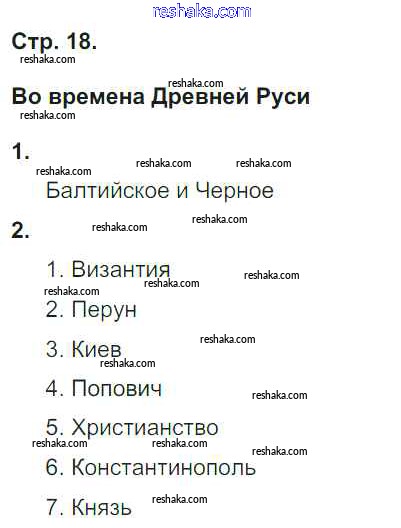 Стр. 18.

Во времена Древней Руси

1.

Балтийское и Черное

2.

1. Византия

2. Перун

3. Киев

4. Попович

5. Христианство

6. Константинополь

7. Князь

reshaka.com